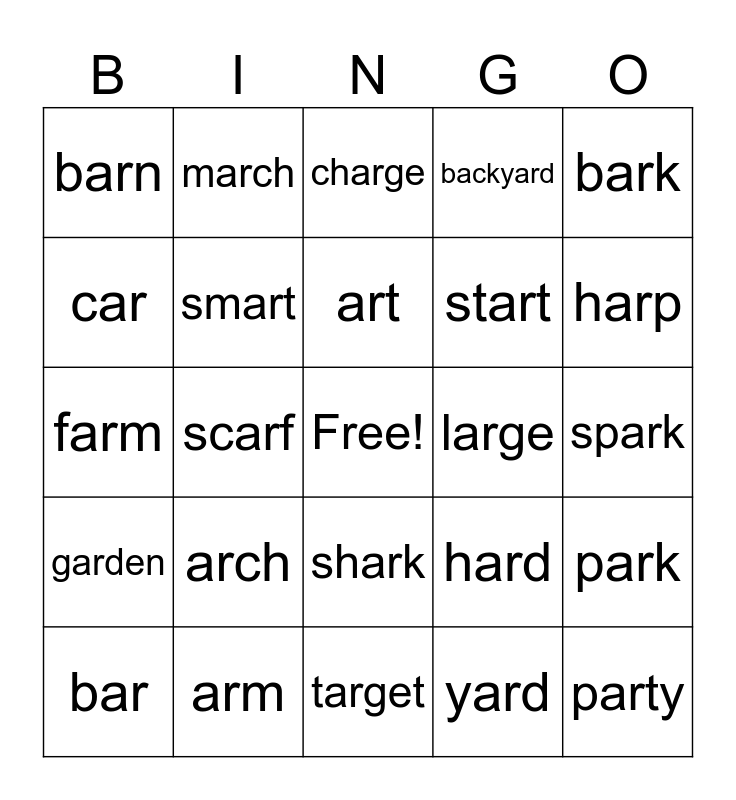 | B | I | N | G | O |
|---|---|---|---|---|
| barn | march | charge | backyard | bark |
| car | smart | art | start | harp |
| farm | scarf | Free! | large | spark |
| garden | arch | shark | hard | park |
| bar | arm | target | yard | party |